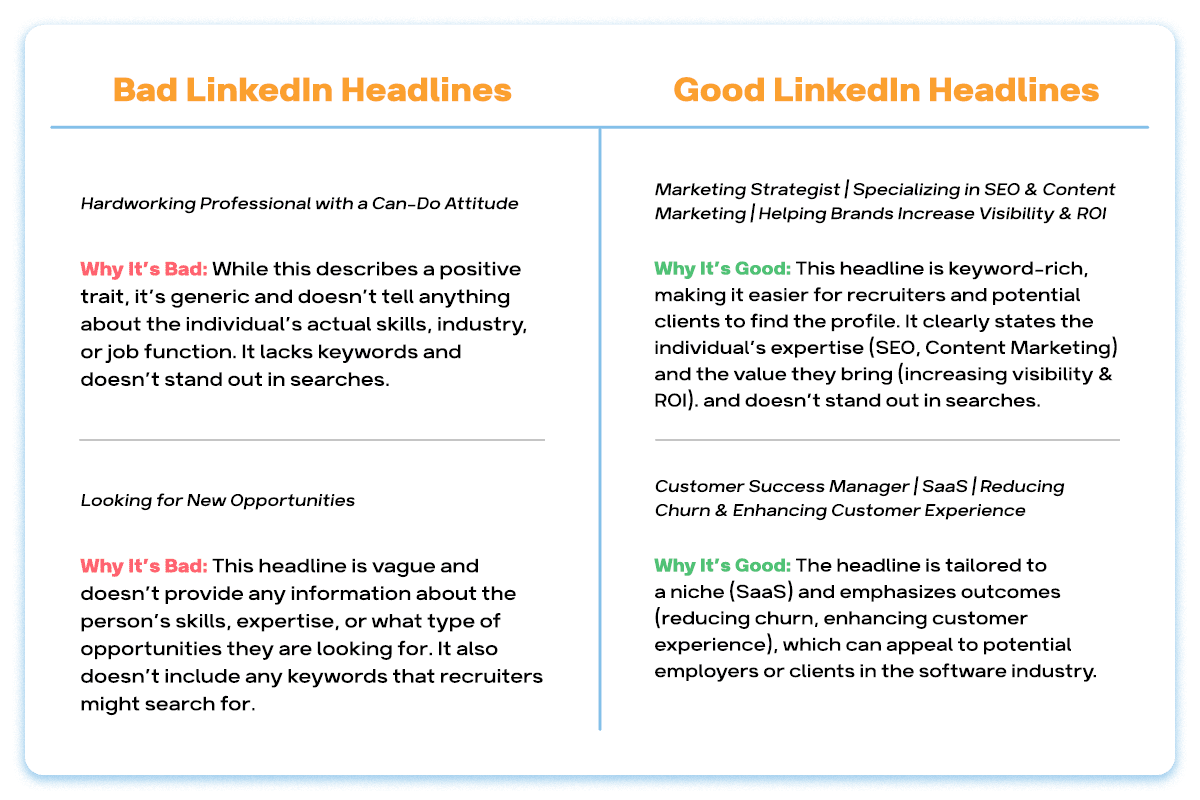 Bad LinkedIn Headlines

Hardworking Professional with a Can-Do Attitude

Why It's Bad: While this describes a positive trait, it's generic and doesn't tell anything about the individual's actual skills, industry, or job function. It lacks keywords and doesn't stand out in searches.

Looking for New Opportunities

Why It's Bad: This headline is vague and doesn't provide any information about the person's skills, expertise, or what type of opportunities they are looking for. It also doesn't include any keywords that recruiters might search for.

Good LinkedIn Headlines

Marketing Strategist | Specializing in SEO & Content Marketing | Helping Brands Increase Visibility & ROI

Why It's Good: This headline is keyword-rich, making it easier for recruiters and potential clients to find the profile. It clearly states the individual's expertise (SEO, Content Marketing) and the value they bring (increasing visibility & ROI). and doesn't stand out in searches.

Customer Success Manager | SaaS | Reducing Churn & Enhancing Customer Experience

Why It's Good: The headline is tailored to a niche (SaaS) and emphasizes outcomes (reducing churn, enhancing customer experience), which can appeal to potential employers or clients in the software industry.